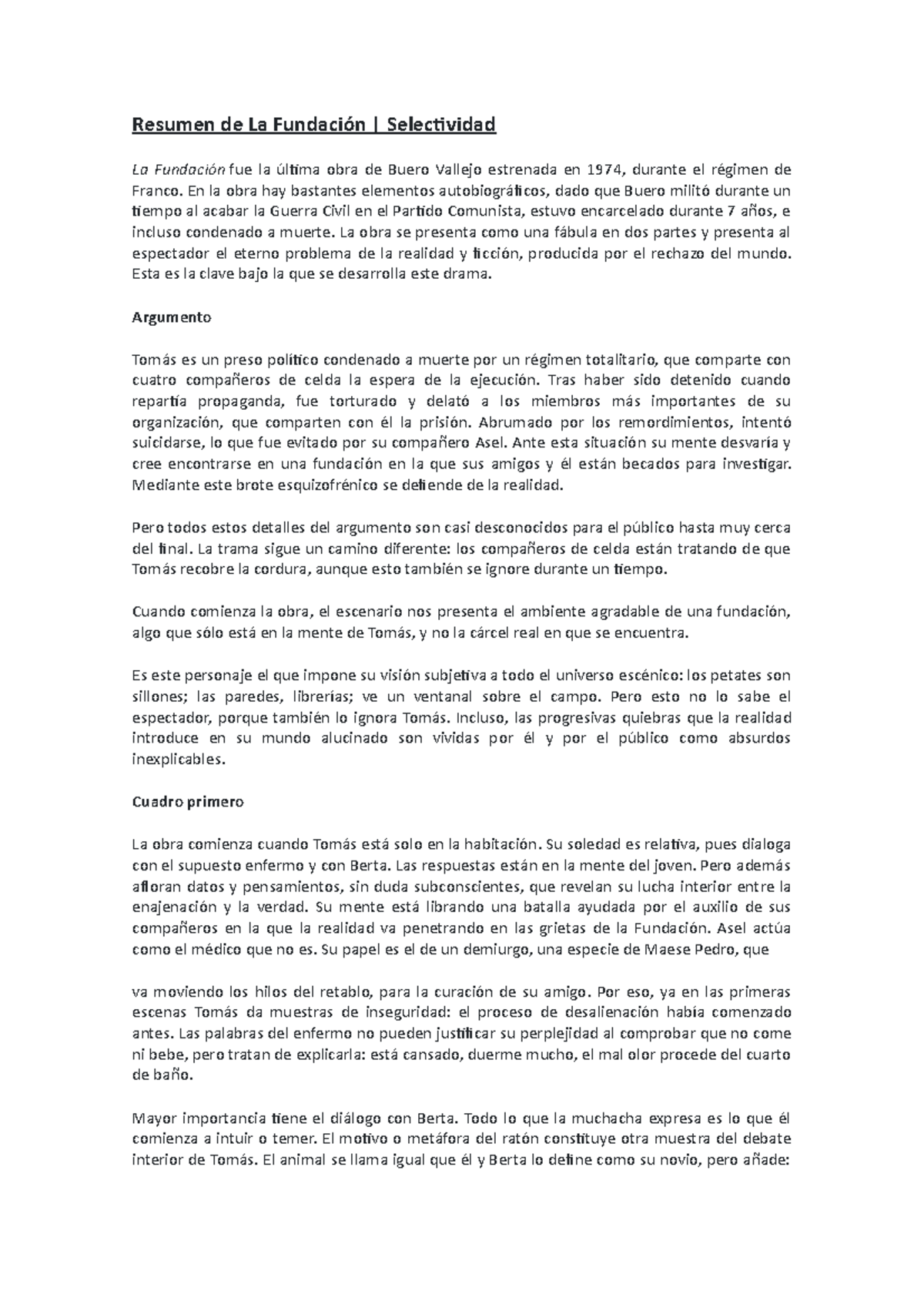 Resumen de La Fundación | Selectividad

La Fundación fue la última obra de Buero Vallejo estrenada en 1974, durante el régimen de Franco. En la obra hay bastantes elementos autobiográficos, dado que Buero militó durante un tiempo al acabar la Guerra Civil en el Partido Comunista, estuvo encarcelado durante 7 años, e incluso condenado a muerte. La obra se presenta como una fábula en dos partes y presenta al espectador el eterno problema de la realidad y ficción, producida por el rechazo del mundo. Esta es la clave bajo la que se desarrolla este drama.

Argumento

Tomás es un preso político condenado a muerte por un régimen totalitario, que comparte con cuatro compañeros de celda la espera de la ejecución. Tras haber sido detenido cuando repartía propaganda, fue torturado y delató a los miembros más importantes de su organización, que comparten con él la prisión. Abrumado por los remordimientos, intentó suicidarse, lo que fue evitado por su compañero Asel. Ante esta situación su mente desvaría y cree encontrarse en una fundación en la que sus amigos y él están becados para investigar. Mediante este brote esquizofrénico se defiende de la realidad.

Pero todos estos detalles del argumento son casi desconocidos para el público hasta muy cerca del final. La trama sigue un camino diferente: los compañeros de celda están tratando de que Tomás recobre la cordura, aunque esto también se ignore durante un tiempo.

Cuando comienza la obra, el escenario nos presenta el ambiente agradable de una fundación, algo que sólo está en la mente de Tomás, y no la cárcel real en que se encuentra.

Es este personaje el que impone su visión subjetiva a todo el universo escénico: los petates son sillones; las paredes, librerías; ve un ventanal sobre el campo. Pero esto no lo sabe el espectador, porque también lo ignora Tomás. Incluso, las progresivas quiebras que la realidad introduce en su mundo alucinado son vividas por él y por el público como absurdos inexplicables.

Cuadro primero

La obra comienza cuando Tomás está solo en la habitación. Su soledad es relativa, pues dialoga con el supuesto enfermo y con Berta. Las respuestas están en la mente del joven. Pero además afloran datos y pensamientos, sin duda subconscientes, que revelan su lucha interior entre la enajenación y la verdad. Su mente está librando una batalla ayudada por el auxilio de sus compañeros en la que la realidad va penetrando en las grietas de la Fundación. Asel actúa como el médico que no es. Su papel es el de un demiurgo, una especie de Maese Pedro, que

va moviendo los hilos del retablo, para la curación de su amigo. Por eso, ya en las primeras escenas Tomás da muestras de inseguridad: el proceso de desalienación había comenzado antes. Las palabras del enfermo no pueden justificar su perplejidad al comprobar que no come ni bebe, pero tratan de explicarla: está cansado, duerme mucho, el mal olor procede del cuarto de baño.

Mayor importancia tiene el diálogo con Berta. Todo lo que la muchacha expresa es lo que él comienza a intuir o temer. El motivo o metáfora del ratón constituye otra muestra del debate interior de Tomás. El animal se llama igual que él y Berta lo define como su novio, pero añade: